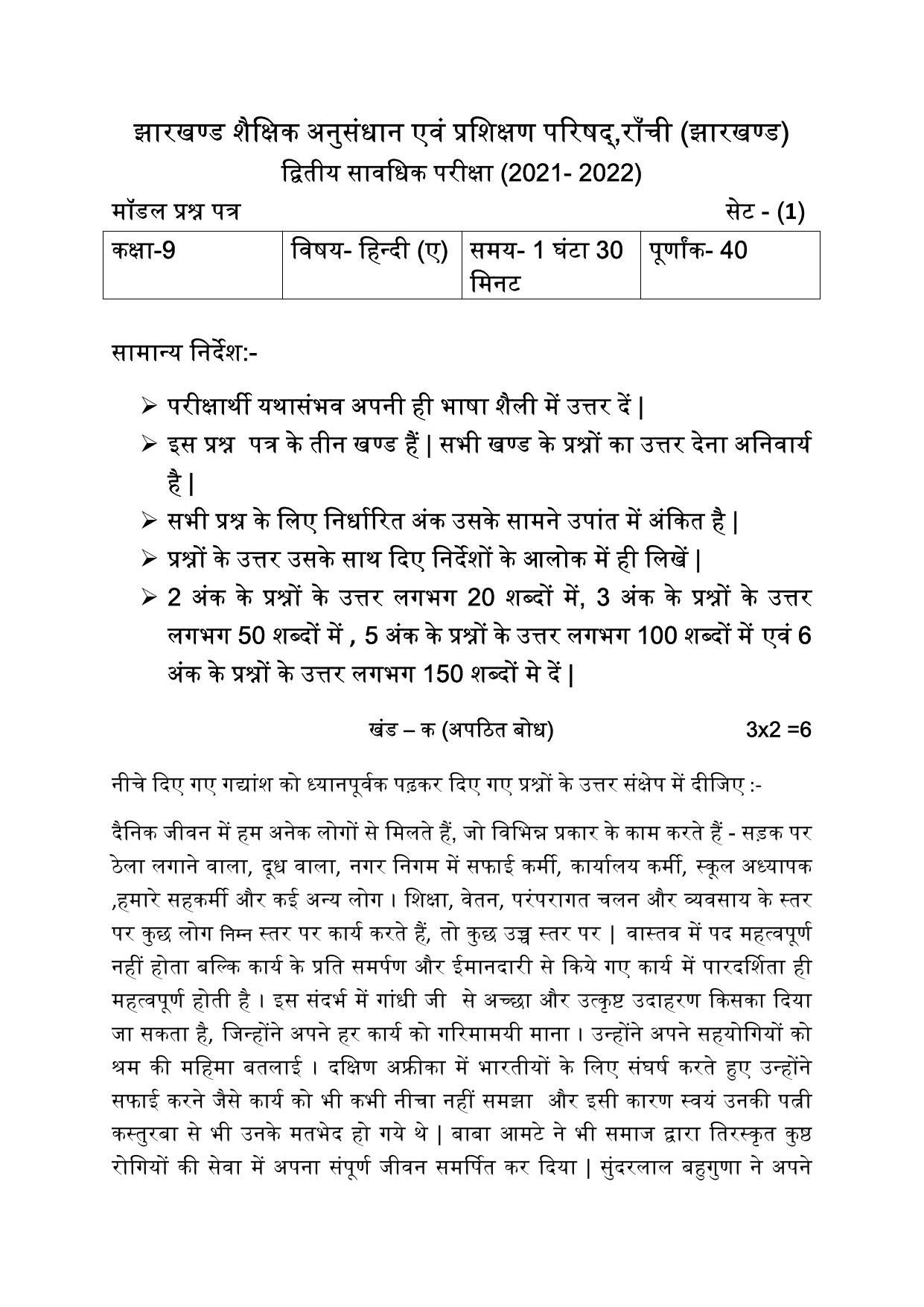 झारखण्ड शैक्षिक अनुसंधान एवं प्रशिक्षण परिषद्,राँची (झारखण्ड)
द्वितीय सावधिक परीक्षा (2021- 2022)

मॉडल प्रश्न पत्र

सेट - (1)

| कक्षा-9 | विषय- हिन्दी (ए) | समय- 1 घंटा 30 मिनट | पूर्णांक- 40 |
|---|---|---|---|

सामान्य निर्देश:-

➢ परीक्षार्थी यथासंभव अपनी ही भाषा शैली में उत्तर दें |
➢ इस प्रश्न पत्र के तीन खण्ड हैं | सभी खण्ड के प्रश्नों का उत्तर देना अनिवार्य है |
➢ सभी प्रश्न के लिए निर्धारित अंक उसके सामने उपांत में अंकित है |
➢ प्रश्नों के उत्तर उसके साथ दिए निर्देशों के आलोक में ही लिखें |
➢ 2 अंक के प्रश्नों के उत्तर लगभग 20 शब्दों में, 3 अंक के प्रश्नों के उत्तर लगभग 50 शब्दों में , 5 अंक के प्रश्नों के उत्तर लगभग 100 शब्दों में एवं 6 अंक के प्रश्नों के उत्तर लगभग 150 शब्दों मे दें |

खंड – क (अपठित बोध)

3x2 =6

नीचे दिए गए गद्यांश को ध्यानपूर्वक पढ़कर दिए गए प्रश्नों के उत्तर संक्षेप में दीजिए :-

दैनिक जीवन में हम अनेक लोगों से मिलते हैं, जो विभिन्न प्रकार के काम करते हैं - सड़क पर ठेला लगाने वाला, दूध वाला, नगर निगम में सफाई कर्मी, कार्यालय कर्मी, स्कूल अध्यापक ,हमारे सहकर्मी और कई अन्य लोग । शिक्षा, वेतन, परंपरागत चलन और व्यवसाय के स्तर पर कुछ लोग निम्न स्तर पर कार्य करते हैं, तो कुछ उच्च स्तर पर | वास्तव में पद महत्वपूर्ण नहीं होता बल्कि कार्य के प्रति समर्पण और ईमानदारी से किये गए कार्य में पारदर्शिता ही महत्वपूर्ण होती है । इस संदर्भ में गांधी जी से अच्छा और उत्कृष्ट उदाहरण किसका दिया जा सकता है, जिन्होंने अपने हर कार्य को गरिमामयी माना । उन्होंने अपने सहयोगियों को श्रम की महिमा बतलाई । दक्षिण अफ्रीका में भारतीयों के लिए संघर्ष करते हुए उन्होंने सफाई करने जैसे कार्य को भी कभी नीचा नहीं समझा और इसी कारण स्वयं उनकी पत्नी कस्तुरबा से भी उनके मतभेद हो गये थे | बाबा आमटे ने भी समाज द्वारा तिरस्कृत कुष्ठ रोगियों की सेवा में अपना संपूर्ण जीवन समर्पित कर दिया | सुंदरलाल बहुगुणा ने अपने